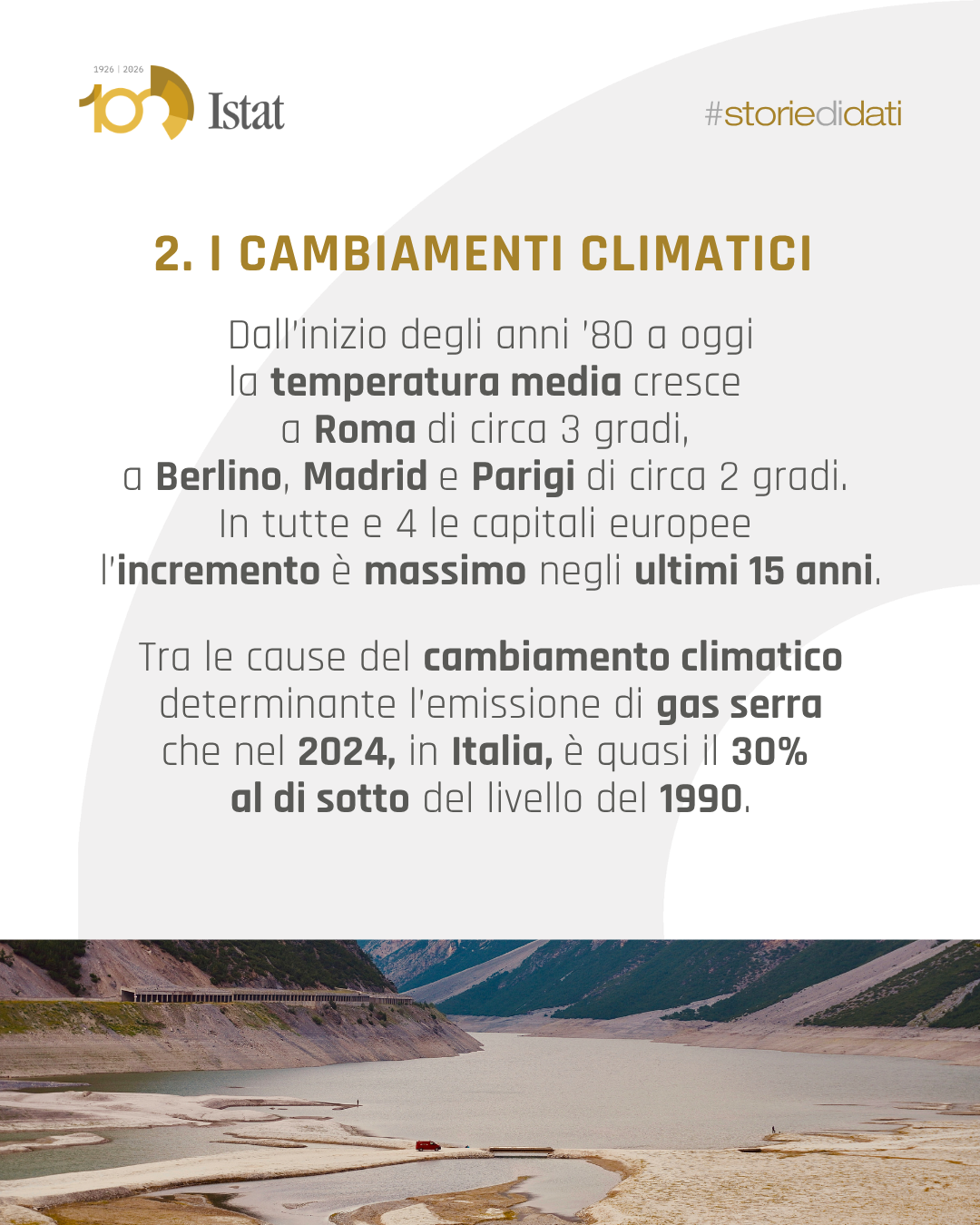 1926 | 2026
100 Istat

#storiedidati

2. I CAMBIAMENTI CLIMATICI

Dall'inizio degli anni '80 a oggi la temperatura media cresce a Roma di circa 3 gradi, a Berlino, Madrid e Parigi di circa 2 gradi. In tutte e 4 le capitali europee l'incremento è massimo negli ultimi 15 anni.

Tra le cause del cambiamento climatico determinante l'emissione di gas serra che nel 2024, in Italia, è quasi il 30% al di sotto del livello del 1990.